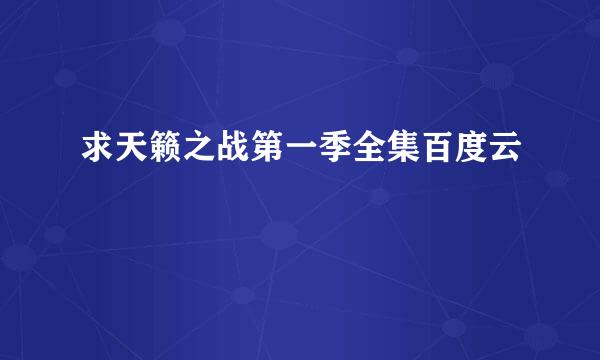 求天籁之战第一季全集百度云